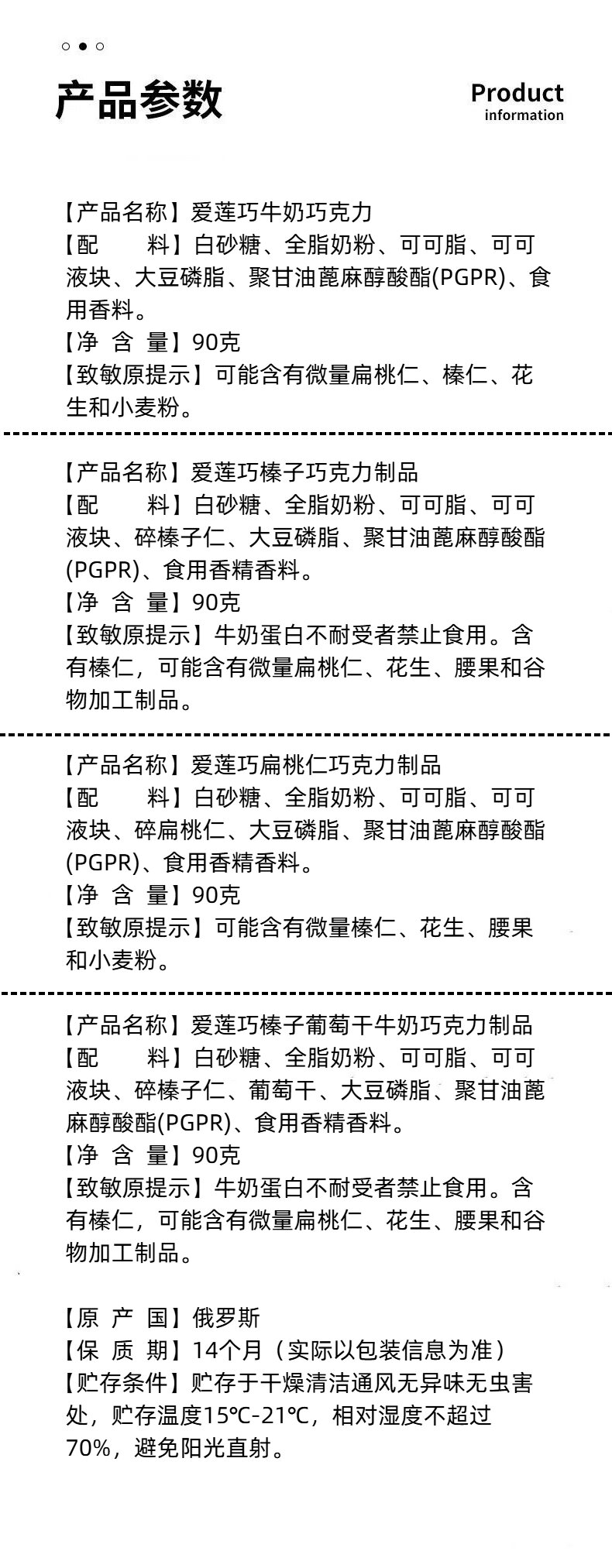 产品参数

Product
information

【产品名称】爱莲巧牛奶巧克力
【配　　料】白砂糖、全脂奶粉、可可脂、可可液块、大豆磷脂、聚甘油蓖麻醇酸酯(PGPR)、食用香料。
【净 含 量】90克
【致敏原提示】可能含有微量扁桃仁、榛仁、花生和小麦粉。

【产品名称】爱莲巧榛子巧克力制品
【配　　料】白砂糖、全脂奶粉、可可脂、可可液块、碎榛子仁、大豆磷脂、聚甘油蓖麻醇酸酯(PGPR)、食用香精香料。
【净 含 量】90克
【致敏原提示】牛奶蛋白不耐受者禁止食用。含有榛仁，可能含有微量扁桃仁、花生、腰果和谷物加工制品。

【产品名称】爱莲巧扁桃仁巧克力制品
【配　　料】白砂糖、全脂奶粉、可可脂、可可液块、碎扁桃仁、大豆磷脂、聚甘油蓖麻醇酸酯(PGPR)、食用香精香料。
【净 含 量】90克
【致敏原提示】可能含有微量榛仁、花生、腰果和小麦粉。

【产品名称】爱莲巧榛子葡萄干牛奶巧克力制品
【配　　料】白砂糖、全脂奶粉、可可脂、可可液块、碎榛子仁、葡萄干、大豆磷脂、聚甘油蓖麻醇酸酯(PGPR)、食用香精香料。
【净 含 量】90克
【致敏原提示】牛奶蛋白不耐受者禁止食用。含有榛仁，可能含有微量扁桃仁、花生、腰果和谷物加工制品。

【原 产 国】俄罗斯
【保 质 期】14个月（实际以包装信息为准）
【贮存条件】贮存于干燥清洁通风无异味无虫害处，贮存温度15℃-21℃，相对湿度不超过70%，避免阳光直射。